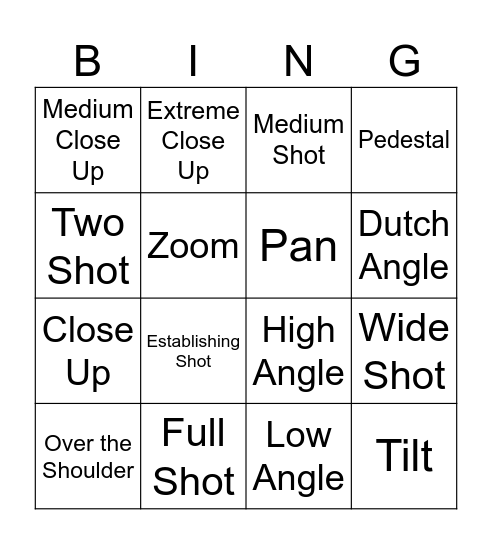 | B | I | N | G |
|---|---|---|---|
| Medium Close Up | Extreme Close Up | Medium Shot | Pedestal |
| Two Shot | Zoom | Pan | Dutch Angle |
| Close Up | Establishing Shot | High Angle | Wide Shot |
| Over the Shoulder | Full Shot | Low Angle | Tilt |